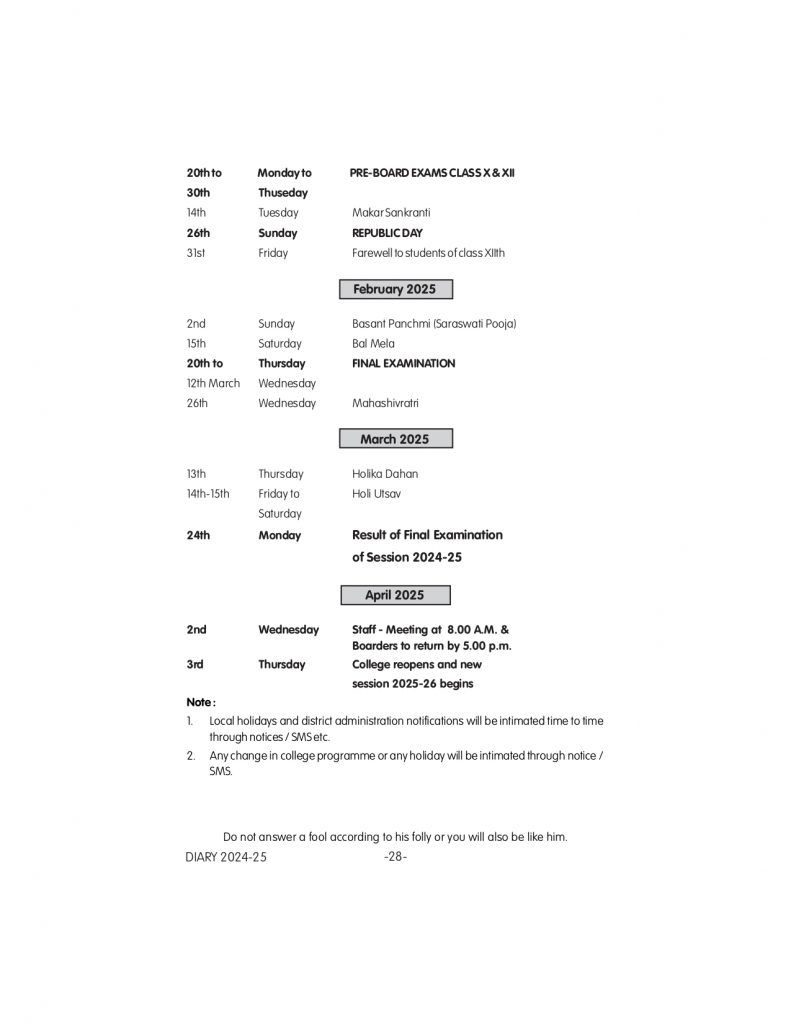 | | | |
|---|---|---|
| 20th to | Monday to | PRE-BOARD EXAMS CLASS X & XII |
| 30th | Thuseday | |
| 14th | Tuesday | Makar Sankranti |
| 26th | Sunday | REPUBLIC DAY |
| 31st | Friday | Farewell to students of class XIIth |

February 2025

| | | |
|---|---|---|
| 2nd | Sunday | Basant Panchmi (Saraswati Pooja) |
| 15th | Saturday | Bal Mela |
| 20th to | Thursday | FINAL EXAMINATION |
| 12th March | Wednesday | |
| 26th | Wednesday | Mahashivratri |

March 2025

| | | |
|---|---|---|
| 13th | Thursday | Holika Dahan |
| 14th-15th | Friday to Saturday | Holi Utsav |
| 24th | Monday | Result of Final Examination of Session 2024-25 |

April 2025

| | | |
|---|---|---|
| 2nd | Wednesday | Staff - Meeting at 8.00 A.M. & Boarders to return by 5.00 p.m. |
| 3rd | Thursday | College reopens and new session 2025-26 begins |

Note :
1. Local holidays and district administration notifications will be intimated time to time through notices / SMS etc.
2. Any change in college programme or any holiday will be intimated through notice / SMS.

Do not answer a fool according to his folly or you will also be like him.

DIARY 2024-25 -28-